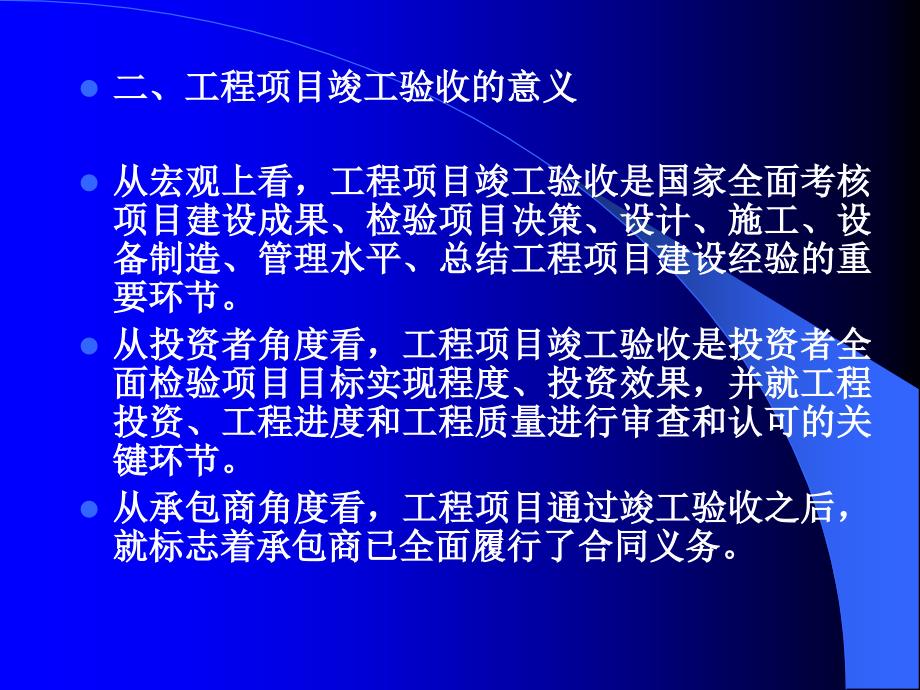 二、工程项目竣工验收的意义

从宏观上看，工程项目竣工验收是国家全面考核项目建设成果、检验项目决策、设计、施工、设备制造、管理水平、总结工程项目建设经验的重要环节。

从投资者角度看，工程项目竣工验收是投资者全面检验项目目标实现程度、投资效果，并就工程投资、工程进度和工程质量进行审查和认可的关键环节。

从承包商角度看，工程项目通过竣工验收之后，就标志着承包商已全面履行了合同义务。